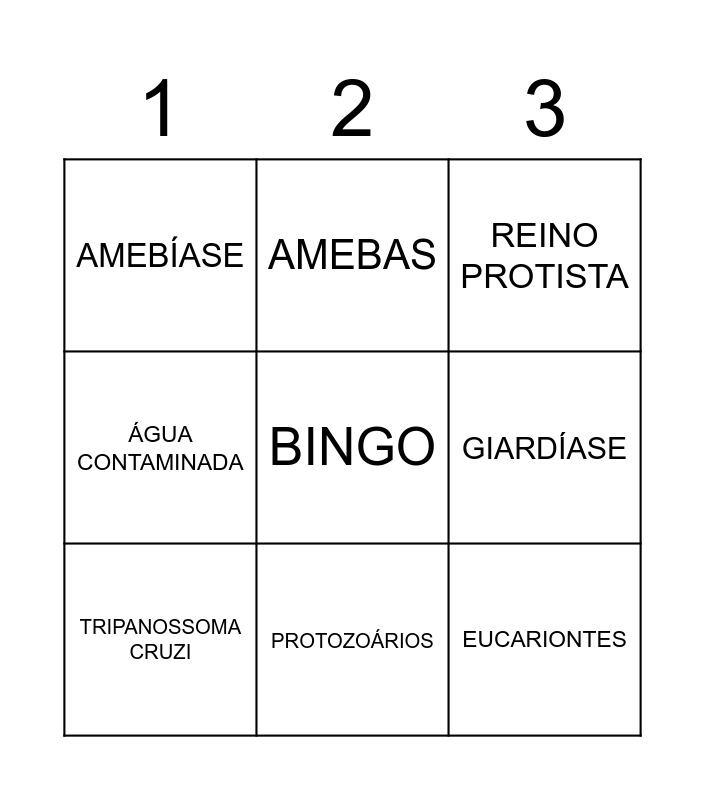 | 1 | 2 | 3 |
|---|---|---|
| AMEBÍASE | AMEBAS | REINO PROTISTA |
| ÁGUA CONTAMINADA | BINGO | GIARDÍASE |
| TRIPANOSSOMA CRUZI | PROTOZOÁRIOS | EUCARIONTES |